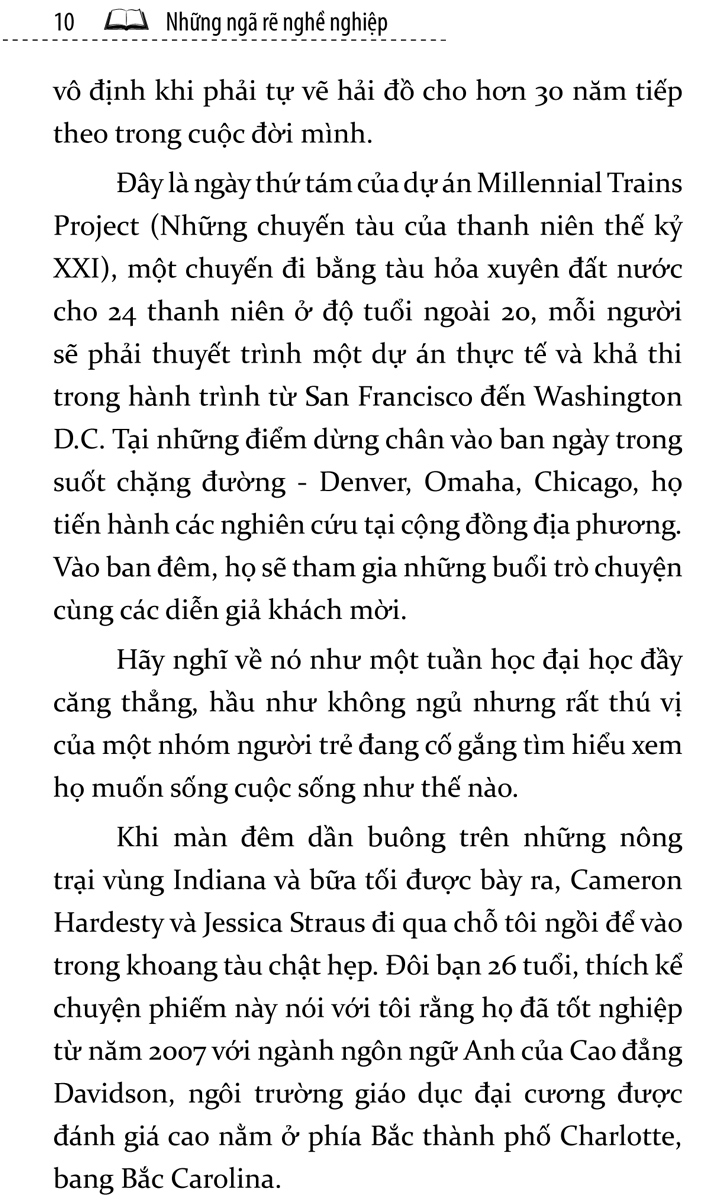 10 Những ngã rẽ nghề nghiệp

vô định khi phải tự vẽ hải đồ cho hơn 30 năm tiếp theo trong cuộc đời mình.

Đây là ngày thứ tám của dự án Millennial Trains Project (Những chuyến tàu của thanh niên thế kỷ XXI), một chuyến đi bằng tàu hỏa xuyên đất nước cho 24 thanh niên ở độ tuổi ngoài 20, mỗi người sẽ phải thuyết trình một dự án thực tế và khả thi trong hành trình từ San Francisco đến Washington D.C. Tại những điểm dừng chân vào ban ngày trong suốt chặng đường - Denver, Omaha, Chicago, họ tiến hành các nghiên cứu tại cộng đồng địa phương. Vào ban đêm, họ sẽ tham gia những buổi trò chuyện cùng các diễn giả khách mời.

Hãy nghĩ về nó như một tuần học đại học đầy căng thẳng, hầu như không ngủ nhưng rất thú vị của một nhóm người trẻ đang cố gắng tìm hiểu xem họ muốn sống cuộc sống như thế nào.

Khi màn đêm dần buông trên những nông trại vùng Indiana và bữa tối được bày ra, Cameron Hardesty và Jessica Straus đi qua chỗ tôi ngồi để vào trong khoang tàu chật hẹp. Đôi bạn 26 tuổi, thích kể chuyện phiếm này nói với tôi rằng họ đã tốt nghiệp từ năm 2007 với ngành ngôn ngữ Anh của Cao đẳng Davidson, ngôi trường giáo dục đại cương được đánh giá cao nằm ở phía Bắc thành phố Charlotte, bang Bắc Carolina.